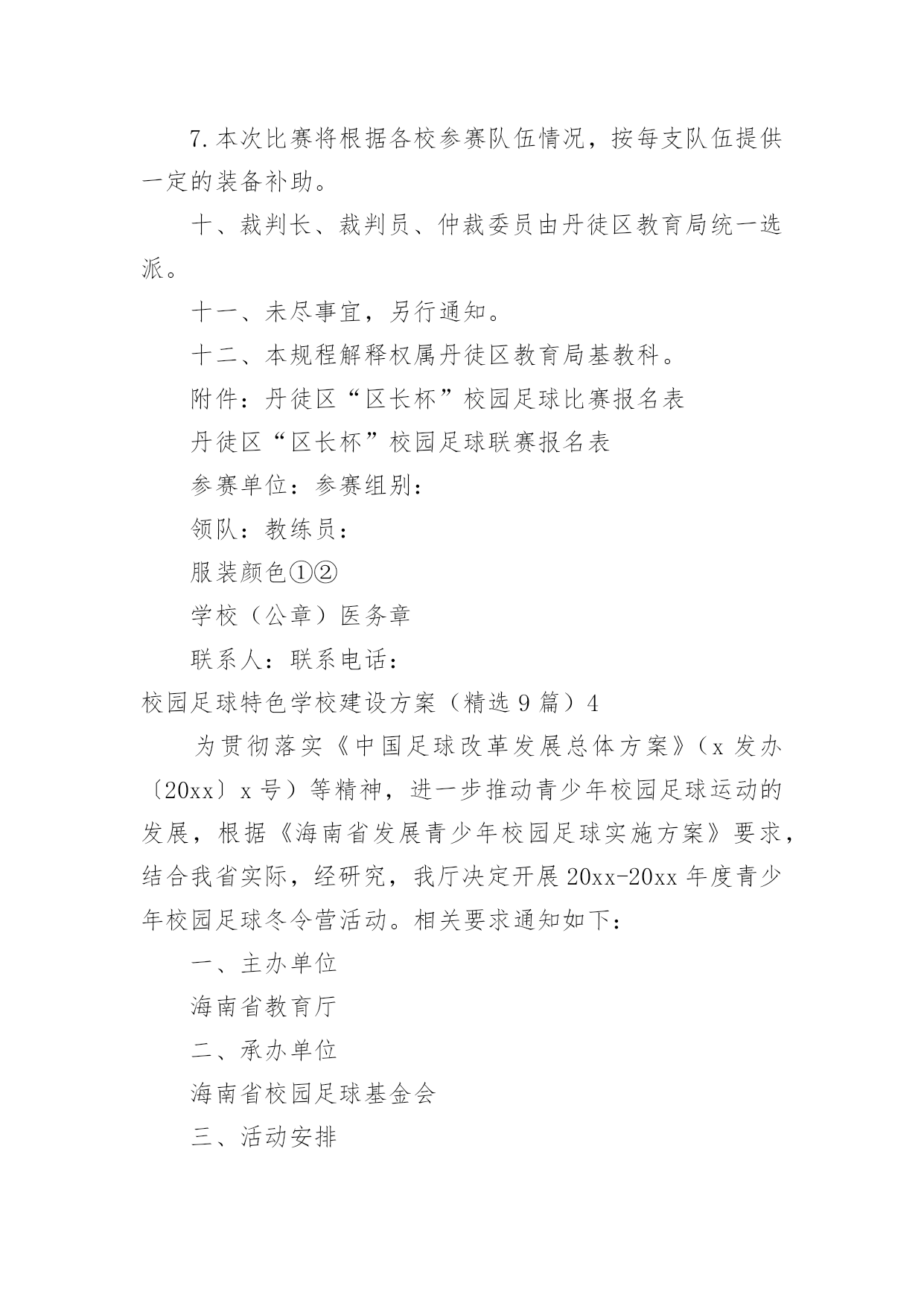 7.本次比赛将根据各校参赛队伍情况，按每支队伍提供一定的装备补助。

十、裁判长、裁判员、仲裁委员由丹徒区教育局统一选派。

十一、未尽事宜，另行通知。

十二、本规程解释权属丹徒区教育局基教科。

附件：丹徒区“区长杯”校园足球比赛报名表

丹徒区“区长杯”校园足球联赛报名表

参赛单位：参赛组别：

领队：教练员：

服装颜色①②

学校（公章）医务章

联系人：联系电话：

校园足球特色学校建设方案（精选9篇）4

为贯彻落实《中国足球改革发展总体方案》（x发办〔20xx〕x号）等精神，进一步推动青少年校园足球运动的发展，根据《海南省发展青少年校园足球实施方案》要求，结合我省实际，经研究，我厅决定开展20xx-20xx年度青少年校园足球冬令营活动。相关要求通知如下：

一、主办单位

海南省教育厅

二、承办单位

海南省校园足球基金会

三、活动安排